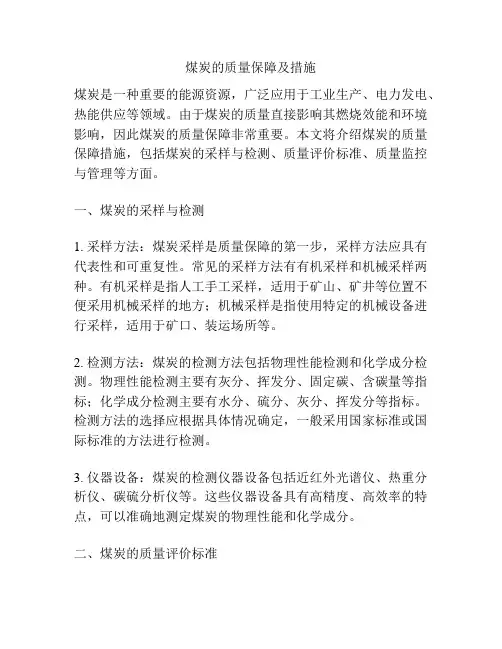 煤炭的质量保障及措施

煤炭是一种重要的能源资源，广泛应用于工业生产、电力发电、热能供应等领域。由于煤炭的质量直接影响其燃烧效能和环境影响，因此煤炭的质量保障非常重要。本文将介绍煤炭的质量保障措施，包括煤炭的采样与检测、质量评价标准、质量监控与管理等方面。

一、煤炭的采样与检测

1. 采样方法：煤炭采样是质量保障的第一步，采样方法应具有代表性和可重复性。常见的采样方法有有机采样和机械采样两种。有机采样是指人工手工采样，适用于矿山、矿井等位置不便采用机械采样的地方；机械采样是指使用特定的机械设备进行采样，适用于矿口、装运场所等。

2. 检测方法：煤炭的检测方法包括物理性能检测和化学成分检测。物理性能检测主要有灰分、挥发分、固定碳、含碳量等指标；化学成分检测主要有水分、硫分、灰分、挥发分等指标。检测方法的选择应根据具体情况确定，一般采用国家标准或国际标准的方法进行检测。

3. 仪器设备：煤炭的检测仪器设备包括近红外光谱仪、热重分析仪、碳硫分析仪等。这些仪器设备具有高精度、高效率的特点，可以准确地测定煤炭的物理性能和化学成分。

二、煤炭的质量评价标准